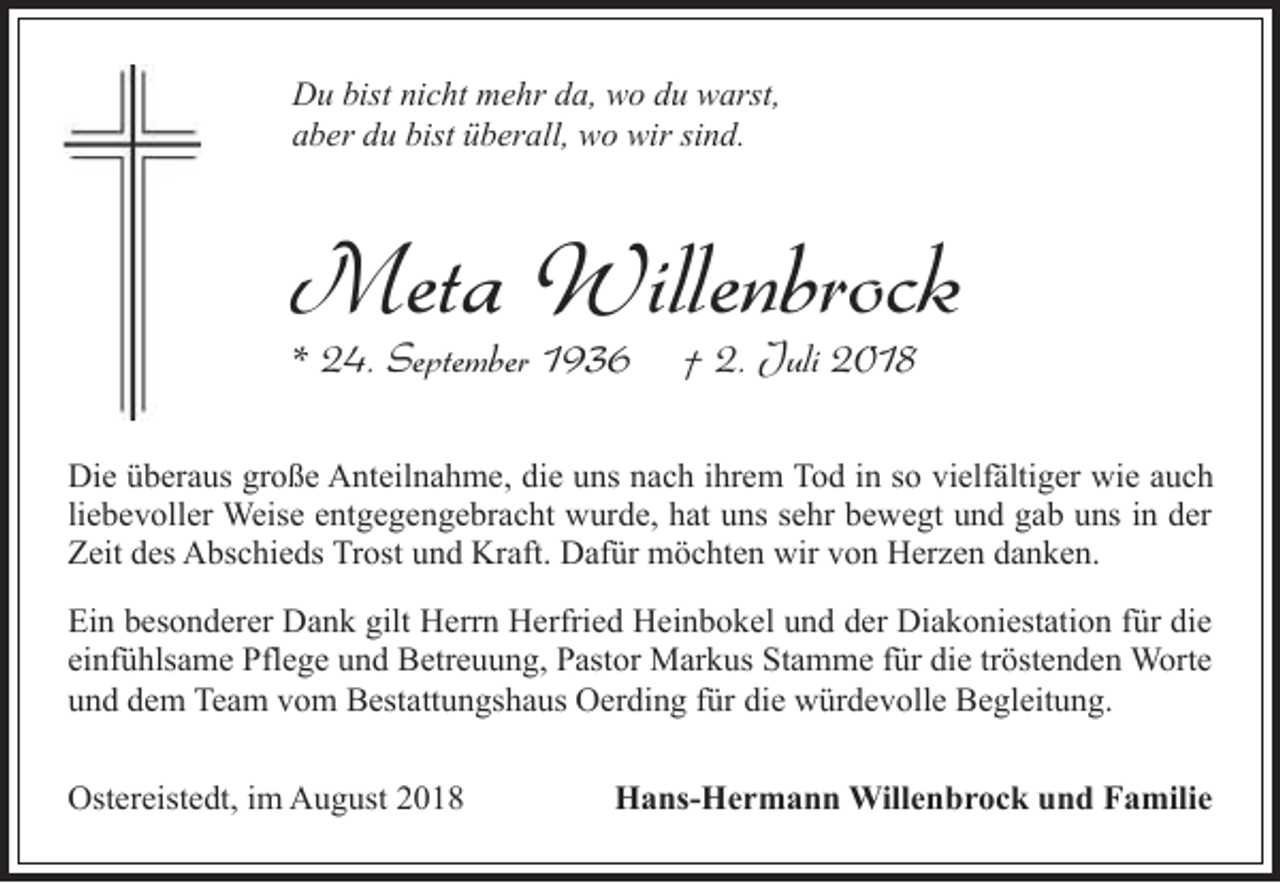 Du bist nicht mehr da, wo du warst,
aber du bist überall, wo wir sind.

Meta Willenbrock

* 24. September 1936 † 2. Juli 2018

Die überaus große Anteilnahme, die uns nach ihrem Tod in so vielfältiger wie auch liebevoller Weise entgegengebracht wurde, hat uns sehr bewegt und gab uns in der Zeit des Abschieds Trost und Kraft. Dafür möchten wir von Herzen danken.

Ein besonderer Dank gilt Herrn Herfried Heinbokel und der Diakoniestation für die einfühlsame Pflege und Betreuung, Pastor Markus Stamme für die tröstenden Worte und dem Team vom Bestattungshaus Oerding für die würdevolle Begleitung.

Ostereistedt, im August 2018

Hans-Hermann Willenbrock und Familie